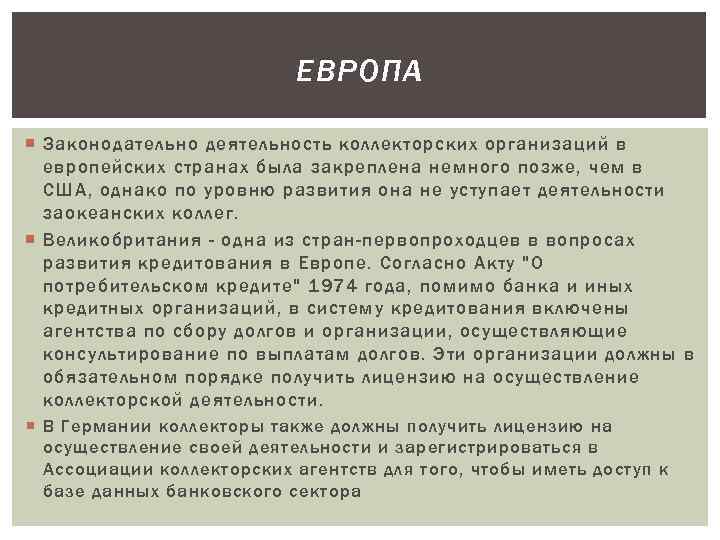 ЕВРОПА

Законодательно деятельность коллекторских организаций в европейских странах была закреплена немного позже, чем в США, однако по уровню развития она не уступает деятельности заокеанских коллег.

Великобритания - одна из стран-первопроходцев в вопросах развития кредитования в Европе. Согласно Акту "О потребительском кредите" 1974 года, помимо банка и иных кредитных организаций, в систему кредитования включены агентства по сбору долгов и организации, осуществляющие консультирование по выплатам долгов. Эти организации должны в обязательном порядке получить лицензию на осуществление коллекторской деятельности.

В Германии коллекторы также должны получить лицензию на осуществление своей деятельности и зарегистрироваться в Ассоциации коллекторских агентств для того, чтобы иметь доступ к базе данных банковского сектора